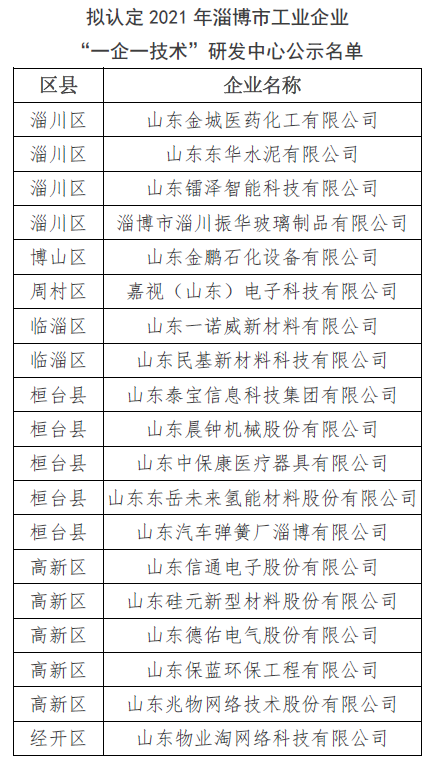 拟认定 2021 年淄博市工业企业
“一企一技术”研发中心公示名单

| 区县 | 企业名称 |
|---|---|
| 淄川区 | 山东金城医药化工有限公司 |
| 淄川区 | 山东东华水泥有限公司 |
| 淄川区 | 山东镭泽智能科技有限公司 |
| 淄川区 | 淄博市淄川振华玻璃制品有限公司 |
| 博山区 | 山东金鹏石化设备有限公司 |
| 周村区 | 嘉视（山东）电子科技有限公司 |
| 临淄区 | 山东一诺威新材料有限公司 |
| 临淄区 | 山东民基新材料科技有限公司 |
| 桓台县 | 山东泰宝信息科技集团有限公司 |
| 桓台县 | 山东晨钟机械股份有限公司 |
| 桓台县 | 山东中保康医疗器具有限公司 |
| 桓台县 | 山东东岳未来氢能材料股份有限公司 |
| 桓台县 | 山东汽车弹簧厂淄博有限公司 |
| 高新区 | 山东信通电子股份有限公司 |
| 高新区 | 山东硅元新型材料股份有限公司 |
| 高新区 | 山东德佑电气股份有限公司 |
| 高新区 | 山东保蓝环保工程有限公司 |
| 高新区 | 山东兆物网络技术股份有限公司 |
| 经开区 | 山东物业淘网络科技有限公司 |